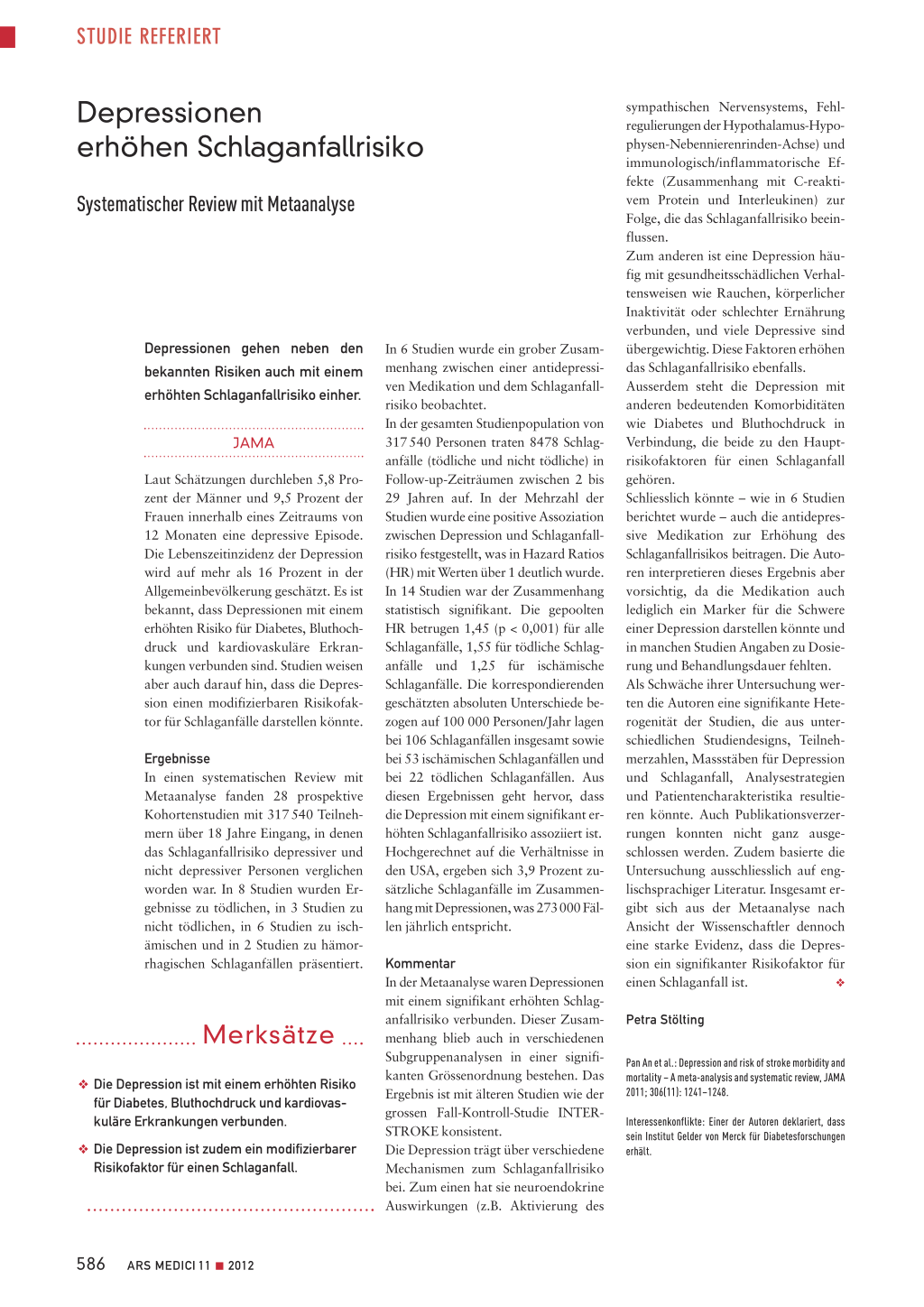 STUDIE REFERIERT

Depressionen erhöhen Schlaganfallrisiko

Systematischer Review mit Metaanalyse

Depressionen gehen neben den bekannten Risiken auch mit einem erhöhten Schlaganfallrisiko einher.

JAMA

Laut Schätzungen durchleben 5,8 Prozent der Männer und 9,5 Prozent der Frauen innerhalb eines Zeitraums von 12 Monaten eine depressive Episode. Die Lebenszeitinzidenz der Depression wird auf mehr als 16 Prozent in der Allgemeinbevölkerung geschätzt. Es ist bekannt, dass Depressionen mit einem erhöhten Risiko für Diabetes, Bluthochdruck und kardiovaskuläre Erkrankungen verbunden sind. Studien weisen aber auch darauf hin, dass die Depression einen modifizierbaren Risikofaktor für Schlaganfälle darstellen könnte.

Ergebnisse
In einen systematischen Review mit Metaanalyse fanden 28 prospektive Kohortenstudien mit 317 540 Teilnehmern über 18 Jahre Eingang, in denen das Schlaganfallrisiko depressiver und nicht depressiver Personen verglichen worden war. In 8 Studien wurden Ergebnisse zu tödlichen, in 3 Studien zu nicht tödlichen, in 6 Studien zu ischämischen und in 2 Studien zu hämorrhagischen Schlaganfällen präsentiert.

Merksätze

❖ Die Depression ist mit einem erhöhten Risiko für Diabetes, Bluthochdruck und kardiovaskuläre Erkrankungen verbunden.

❖ Die Depression ist zudem ein modifizierbarer Risikofaktor für einen Schlaganfall.

In 6 Studien wurde ein grober Zusammenhang zwischen einer antidepressiven Medikation und dem Schlaganfallrisiko beobachtet.
In der gesamten Studienpopulation von 317 540 Personen traten 8478 Schlaganfälle (tödliche und nicht tödliche) in Follow-up-Zeiträumen zwischen 2 bis 29 Jahren auf. In der Mehrzahl der Studien wurde eine positive Assoziation zwischen Depression und Schlaganfallrisiko festgestellt, was in Hazard Ratios (HR) mit Werten über 1 deutlich wurde. In 14 Studien war der Zusammenhang statistisch signifikant. Die gepoolten HR betrugen 1,45 (p < 0,001) für alle Schlaganfälle, 1,55 für tödliche Schlaganfälle und 1,25 für ischämische Schlaganfälle. Die korrespondierenden geschätzten absoluten Unterschiede bezogen auf 100 000 Personen/Jahr lagen bei 106 Schlaganfällen insgesamt sowie bei 53 ischämischen Schlaganfällen und bei 22 tödlichen Schlaganfällen. Aus diesen Ergebnissen geht hervor, dass die Depression mit einem signifikant erhöhten Schlaganfallrisiko assoziiert ist. Hochgerechnet auf die Verhältnisse in den USA, ergeben sich 3,9 Prozent zusätzliche Schlaganfälle im Zusammenhang mit Depressionen, was 273 000 Fällen jährlich entspricht.

Kommentar
In der Metaanalyse waren Depressionen mit einem signifikant erhöhten Schlaganfallrisiko verbunden. Dieser Zusammenhang blieb auch in verschiedenen Subgruppenanalysen in einer signifikanten Grössenordnung bestehen. Das Ergebnis ist mit älteren Studien wie der grossen Fall-Kontroll-Studie INTERSTROKE konsistent.
Die Depression trägt über verschiedene Mechanismen zum Schlaganfallrisiko bei. Zum einen hat sie neuroendokrine Auswirkungen (z.B. Aktivierung des sympathischen Nervensystems, Fehlregulierungen der Hypothalamus-Hypophysen-Nebennierenrinden-Achse) und immunologisch/inflammatorische Effekte (Zusammenhang mit C-reaktivem Protein und Interleukinen) zur Folge, die das Schlaganfallrisiko beeinflussen.
Zum anderen ist eine Depression häufig mit gesundheitsschädlichen Verhaltensweisen wie Rauchen, körperlicher Inaktivität oder schlechter Ernährung verbunden, und viele Depressive sind übergewichtig. Diese Faktoren erhöhen das Schlaganfallrisiko ebenfalls.
Ausserdem steht die Depression mit anderen bedeutenden Komorbiditäten wie Diabetes und Bluthochdruck in Verbindung, die beide zu den Hauptrisikofaktoren für einen Schlaganfall gehören.
Schliesslich könnte – wie in 6 Studien berichtet wurde – auch die antidepressive Medikation zur Erhöhung des Schlaganfallrisikos beitragen. Die Autoren interpretieren dieses Ergebnis aber vorsichtig, da die Medikation auch lediglich ein Marker für die Schwere einer Depression darstellen könnte und in manchen Studien Angaben zu Dosierung und Behandlungsdauer fehlten.
Als Schwäche ihrer Untersuchung werten die Autoren eine signifikante Heterogenität der Studien, die aus unterschiedlichen Studiendesigns, Teilnehmerzahlen, Massstäben für Depression und Schlaganfall, Analysestrategien und Patientencharakteristika resultieren könnte. Auch Publikationsverzerrungen konnten nicht ganz ausgeschlossen werden. Zudem basierte die Untersuchung ausschliesslich auf englischsprachiger Literatur. Insgesamt ergibt sich aus der Metaanalyse nach Ansicht der Wissenschaftler dennoch eine starke Evidenz, dass die Depression ein signifikanter Risikofaktor für einen Schlaganfall ist. ❖

Petra Stölting

Pan An et al.: Depression and risk of stroke morbidity and mortality – A meta-analysis and systematic review, JAMA 2011; 306(11): 1241–1248.

Interessenkonflikte: Einer der Autoren deklariert, dass sein Institut Gelder von Merck für Diabetesforschungen erhält.

586 ARS MEDICI 11 ■ 2012